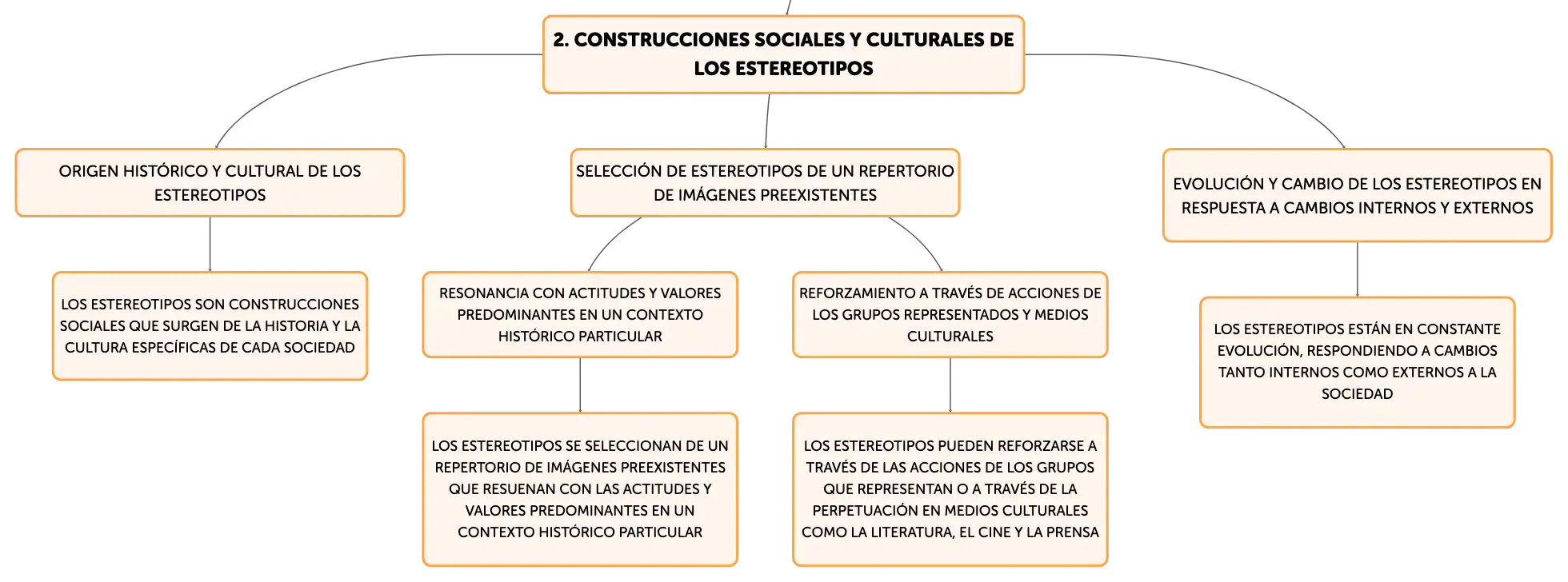 2. CONSTRUCCIONES SOCIALES Y CULTURALES DE LOS ESTEREOTIPOS

ORIGEN HISTÓRICO Y CULTURAL DE LOS ESTEREOTIPOS

LOS ESTEREOTIPOS SON CONSTRUCCIONES SOCIALES QUE SURGEN DE LA HISTORIA Y LA CULTURA ESPECÍFICAS DE CADA SOCIEDAD

SELECCIÓN DE ESTEREOTIPOS DE UN REPERTORIO DE IMÁGENES PREEXISTENTES

RESONANCIA CON ACTITUDES Y VALORES PREDOMINANTES EN UN CONTEXTO HISTÓRICO PARTICULAR

LOS ESTEREOTIPOS SE SELECCIONAN DE UN REPERTORIO DE IMÁGENES PREEXISTENTES QUE RESUENAN CON LAS ACTITUDES Y VALORES PREDOMINANTES EN UN CONTEXTO HISTÓRICO PARTICULAR

REFORZAMIENTO A TRAVÉS DE ACCIONES DE LOS GRUPOS REPRESENTADOS Y MEDIOS CULTURALES

LOS ESTEREOTIPOS PUEDEN REFORZARSE A TRAVÉS DE LAS ACCIONES DE LOS GRUPOS QUE REPRESENTAN O A TRAVÉS DE LA PERPETUACIÓN EN MEDIOS CULTURALES COMO LA LITERATURA, EL CINE Y LA PRENSA

EVOLUCIÓN Y CAMBIO DE LOS ESTEREOTIPOS EN RESPUESTA A CAMBIOS INTERNOS Y EXTERNOS

LOS ESTEREOTIPOS ESTÁN EN CONSTANTE EVOLUCIÓN, RESPONDIENDO A CAMBIOS TANTO INTERNOS COMO EXTERNOS A LA SOCIEDAD